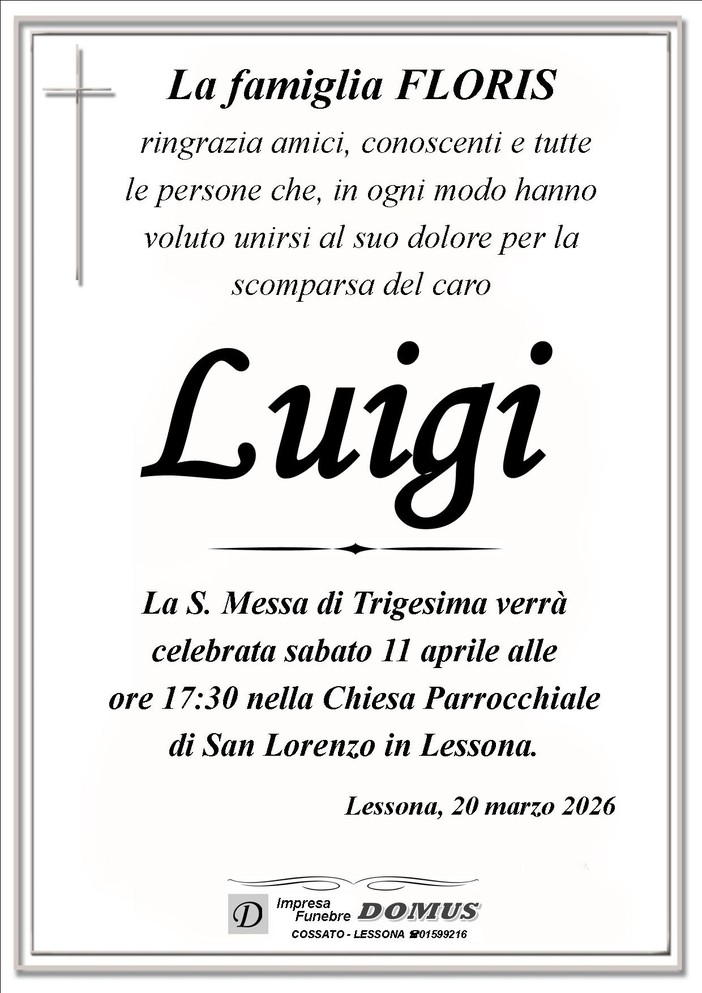 La famiglia FLORIS

ringrazia amici, conoscenti e tutte le persone che, in ogni modo hanno voluto unirsi al suo dolore per la scomparsa del caro

Luigi

La S. Messa di Trigesima verrà celebrata sabato 11 aprile alle ore 17:30 nella Chiesa Parrocchiale di San Lorenzo in Lessona.

Lessona, 20 marzo 2026

D Impresa Funebre DOMUS
COSSATO - LESSONA ☎01599216